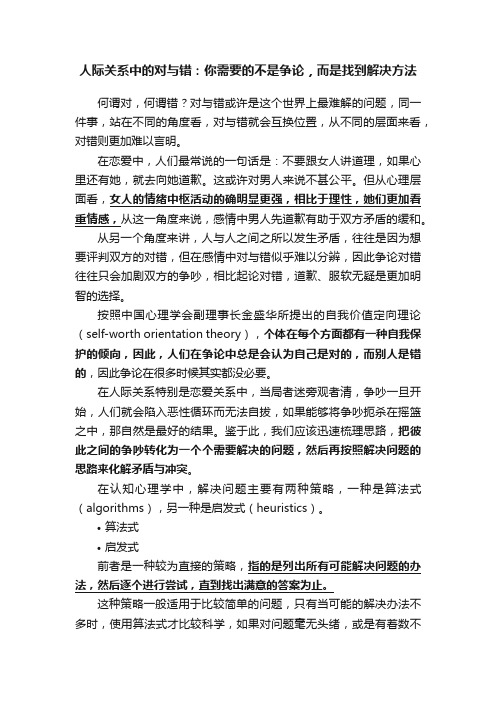 人际关系中的对与错：你需要的不是争论，而是找到解决方法

何谓对，何谓错？对与错或许是这个世界上最难解的问题，同一件事，站在不同的角度看，对与错就会互换位置，从不同的层面来看，对错则更加难以言明。

在恋爱中，人们最常说的一句话是：不要跟女人讲道理，如果心里还有她，就去向她道歉。这或许对男人来说不甚公平。但从心理层面看，女人的情绪中枢活动的确明显更强，相比于理性，她们更加看重情感，从这一角度来说，感情中男人先道歉有助于双方矛盾的缓和。

从另一个角度来讲，人与人之间之所以发生矛盾，往往是因为想要评判双方的对错，但在感情中对与错似乎难以分辨，因此争论对错往往只会加剧双方的争吵，相比起论对错，道歉、服软无疑是更加明智的选择。

按照中国心理学会副理事长金盛华所提出的自我价值定向理论（self-worth orientation theory），个体在每个方面都有一种自我保护的倾向，因此，人们在争论中总是会认为自己是对的，而别人是错的，因此争论在很多时候其实都没必要。

在人际关系特别是恋爱关系中，当局者迷旁观者清，争吵一旦开始，人们就会陷入恶性循环而无法自拔，如果能够将争吵扼杀在摇篮之中，那自然是最好的结果。鉴于此，我们应该迅速梳理思路，把彼此之间的争吵转化为一个个需要解决的问题，然后再按照解决问题的思路来化解矛盾与冲突。

在认知心理学中，解决问题主要有两种策略，一种是算法式（algorithms），另一种是启发式（heuristics）。

• 算法式

• 启发式

前者是一种较为直接的策略，指的是列出所有可能解决问题的办法，然后逐个进行尝试，直到找出满意的答案为止。

这种策略一般适用于比较简单的问题，只有当可能的解决办法不多时，使用算法式才比较科学，如果对问题毫无头绪，或是有着数不